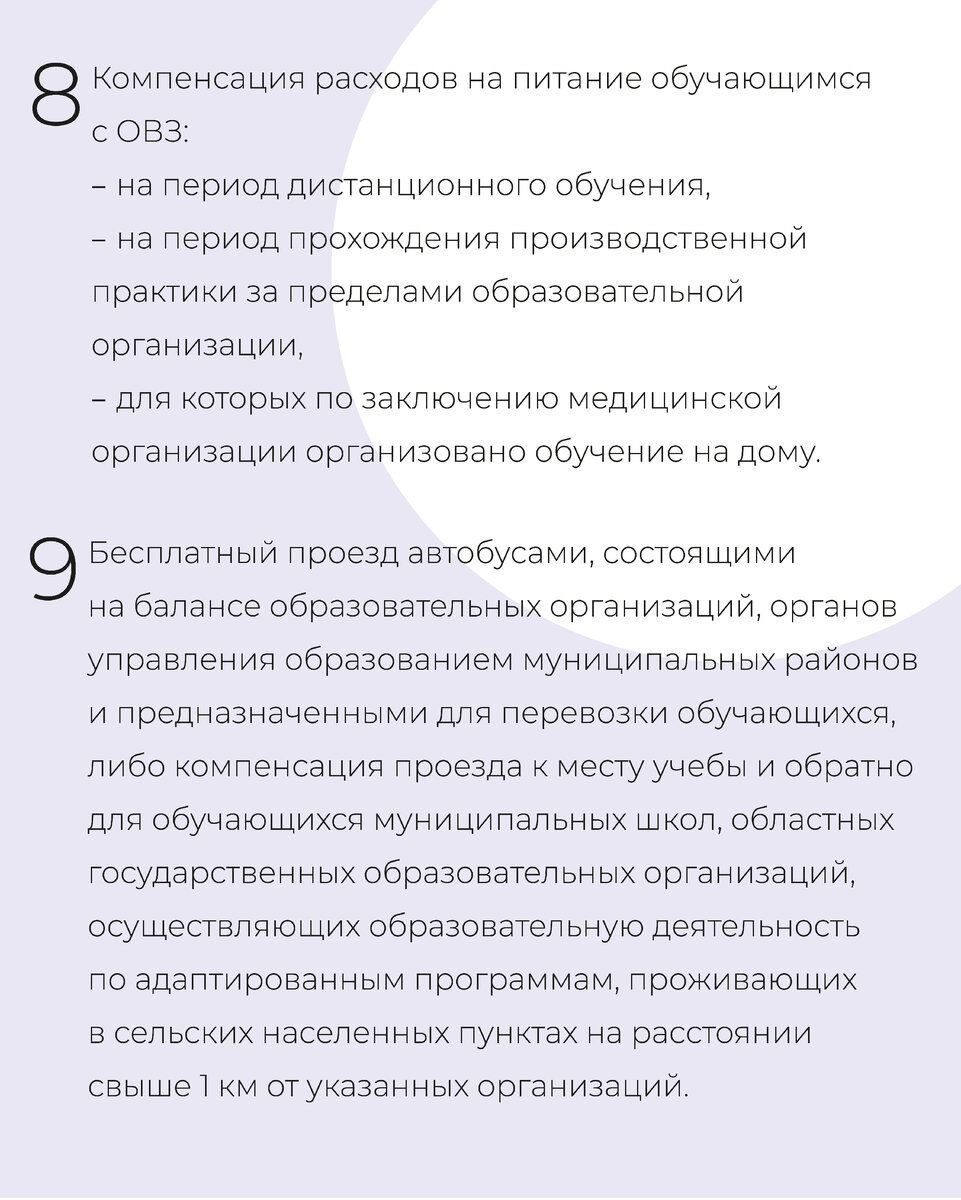 8 Компенсация расходов на питание обучающимся с ОВЗ:
– на период дистанционного обучения,
– на период прохождения производственной практики за пределами образовательной организации,
– для которых по заключению медицинской организации организовано обучение на дому.

9 Бесплатный проезд автобусами, состоящими на балансе образовательных организаций, органов управления образованием муниципальных районов и предназначенными для перевозки обучающихся, либо компенсация проезда к месту учебы и обратно для обучающихся муниципальных школ, областных государственных образовательных организаций, осуществляющих образовательную деятельность по адаптированным программам, проживающих в сельских населенных пунктах на расстоянии свыше 1 км от указанных организаций.